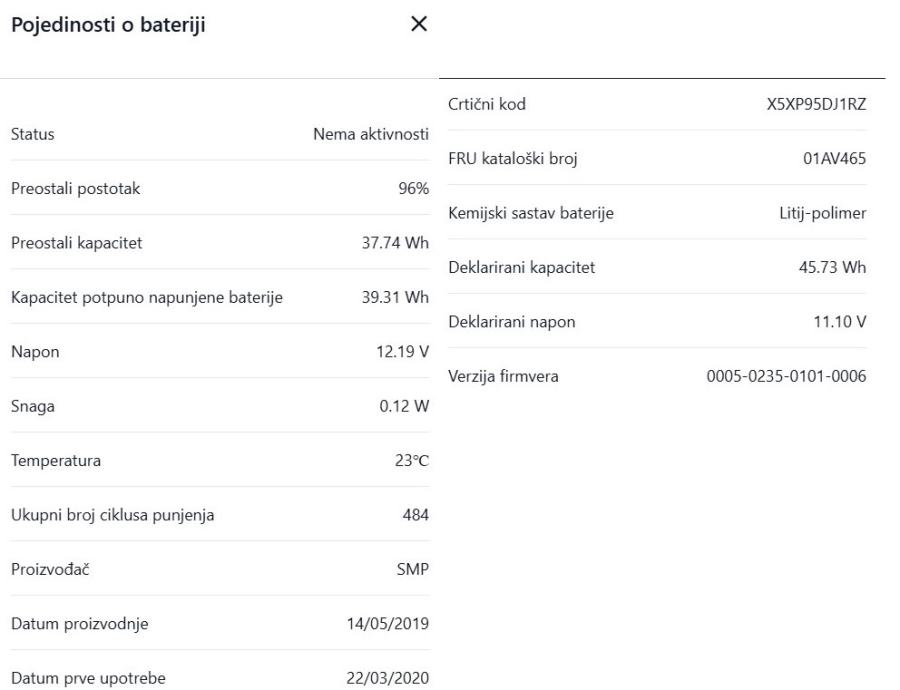 Pojedinosti o bateriji ×

| Status | Nema aktivnosti |
|---|---|
| Preostali postotak | 96% |
| Preostali kapacitet | 37.74 Wh |
| Kapacitet potpuno napunjene baterije | 39.31 Wh |
| Napon | 12.19 V |
| Snaga | 0.12 W |
| Temperatura | 23℃ |
| Ukupni broj ciklusa punjenja | 484 |
| Proizvođač | SMP |
| Datum proizvodnje | 14/05/2019 |
| Datum prve upotrebe | 22/03/2020 |

| Crtični kod | X5XP95DJ1RZ |
|---|---|
| FRU kataloški broj | 01AV465 |
| Kemijski sastav baterije | Litij-polimer |
| Deklarirani kapacitet | 45.73 Wh |
| Deklarirani napon | 11.10 V |
| Verzija firmvera | 0005-0235-0101-0006 |